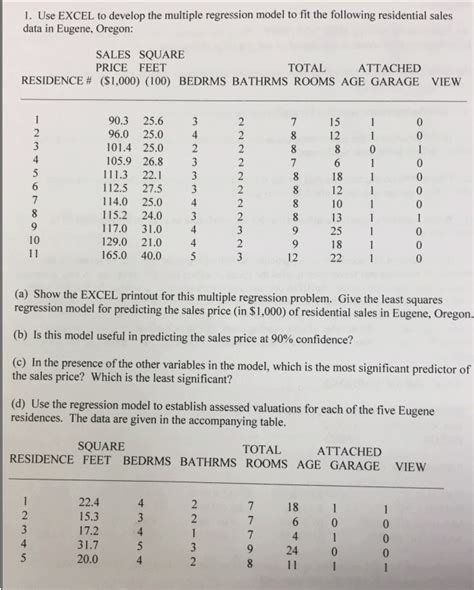 1. Use EXCEL to develop the multiple regression model to fit the following residential sales data in Eugene, Oregon:

| RESIDENCE # | SALES PRICE ($1,000) | SQUARE FEET (100) | BEDRMS | BATHRMS | TOTAL ROOMS | AGE | ATTACHED GARAGE | VIEW |
|---|---|---|---|---|---|---|---|---|
| 1 | 90.3 | 25.6 | 3 | 2 | 7 | 15 | 1 | 0 |
| 2 | 96.0 | 25.0 | 4 | 2 | 8 | 12 | 1 | 0 |
| 3 | 101.4 | 25.0 | 2 | 2 | 8 | 8 | 0 | 1 |
| 4 | 105.9 | 26.8 | 3 | 2 | 7 | 6 | 1 | 0 |
| 5 | 111.3 | 22.1 | 3 | 2 | 8 | 18 | 1 | 0 |
| 6 | 112.5 | 27.5 | 3 | 2 | 8 | 12 | 1 | 0 |
| 7 | 114.0 | 25.0 | 4 | 2 | 8 | 10 | 1 | 0 |
| 8 | 115.2 | 24.0 | 3 | 2 | 8 | 13 | 1 | 1 |
| 9 | 117.0 | 31.0 | 4 | 3 | 9 | 25 | 1 | 0 |
| 10 | 129.0 | 21.0 | 4 | 2 | 9 | 18 | 1 | 0 |
| 11 | 165.0 | 40.0 | 5 | 3 | 12 | 22 | 1 | 0 |

(a) Show the EXCEL printout for this multiple regression problem. Give the least squares regression model for predicting the sales price (in $1,000) of residential sales in Eugene, Oregon.

(b) Is this model useful in predicting the sales price at 90% confidence?

(c) In the presence of the other variables in the model, which is the most significant predictor of the sales price? Which is the least significant?

(d) Use the regression model to establish assessed valuations for each of the five Eugene residences. The data are given in the accompanying table.

| RESIDENCE | SQUARE FEET | BEDRMS | BATHRMS | TOTAL ROOMS | AGE | ATTACHED GARAGE | VIEW |
|---|---|---|---|---|---|---|---|
| 1 | 22.4 | 4 | 2 | 7 | 18 | 1 | 1 |
| 2 | 15.3 | 3 | 2 | 7 | 6 | 0 | 0 |
| 3 | 17.2 | 4 | 1 | 7 | 4 | 1 | 0 |
| 4 | 31.7 | 5 | 3 | 9 | 24 | 0 | 0 |
| 5 | 20.0 | 4 | 2 | 8 | 11 | 1 | 1 |